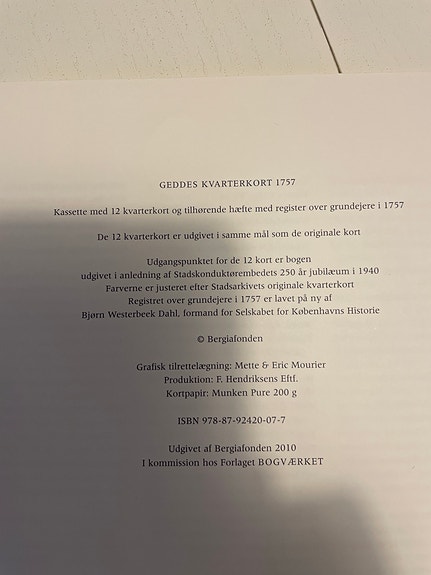 GEDDES KVARTERKORT 1757

Kassette med 12 kvarterkort og tilhørende hæfte med register over grundejere i 1757

De 12 kvarterkort er udgivet i samme mål som de originale kort

Udgangspunktet for de 12 kort er bogen
udgivet i anledning af Stadskonduktørembedets 250 år jubilæum i 1940
Farverne er justeret efter Stadsarkivets originale kvarterkort
Registret over grundejere i 1757 er lavet på ny af
Bjørn Westerbeek Dahl, formand for Selskabet for Københavns Historie

© Bergiafonden

Grafisk tilrettelægning: Mette & Eric Mourier
Produktion: F. Hendriksens Eftf.
Kortpapir: Munken Pure 200 g

ISBN 978-87-92420-07-7

Udgivet af Bergiafonden 2010
I kommission hos Forlaget BOGVÆRKET